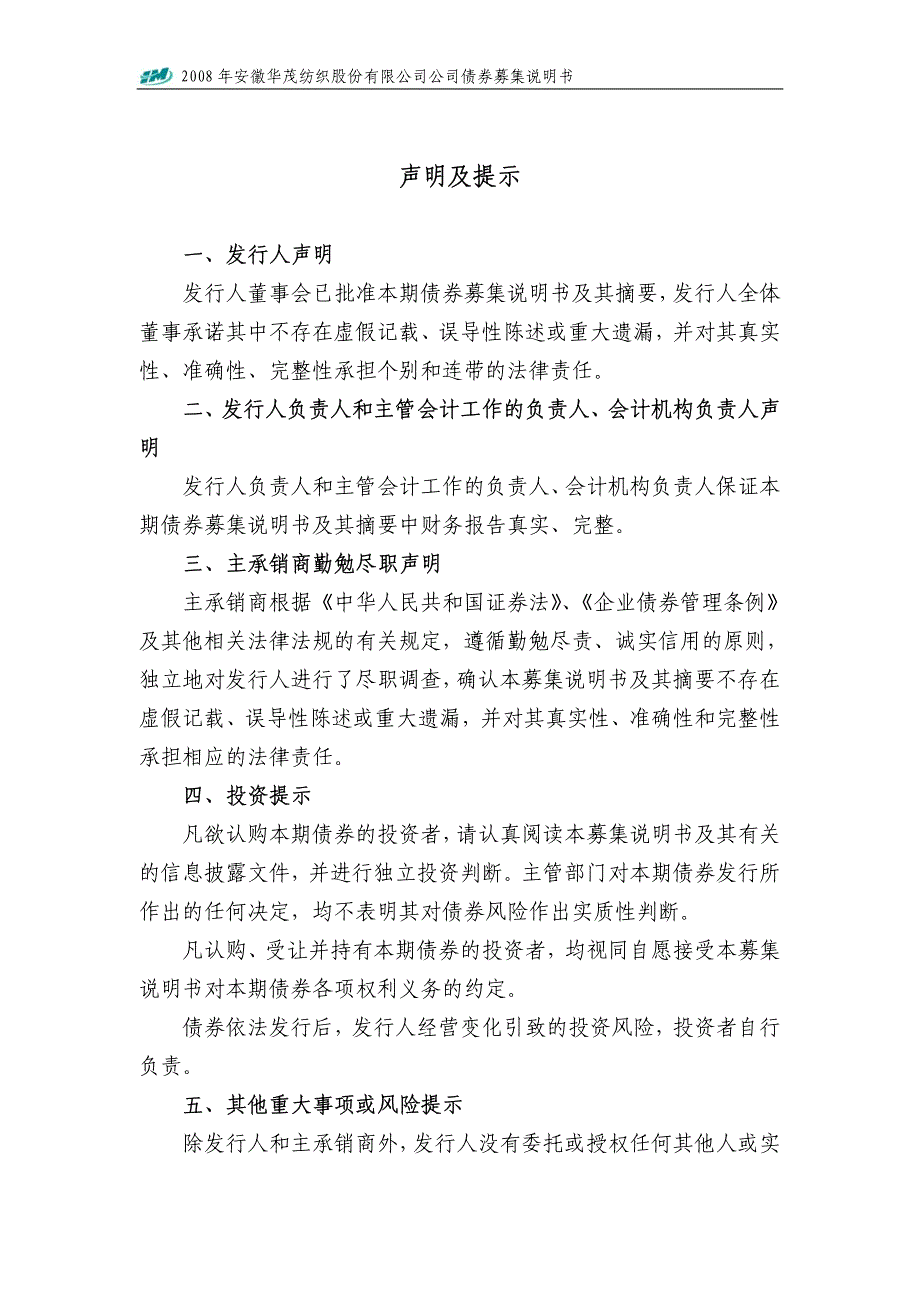 2008 年安徽华茂纺织股份有限公司公司债券募集说明书

声明及提示

一、发行人声明

发行人董事会已批准本期债券募集说明书及其摘要，发行人全体董事承诺其中不存在虚假记载、误导性陈述或重大遗漏，并对其真实性、准确性、完整性承担个别和连带的法律责任。

二、发行人负责人和主管会计工作的负责人、会计机构负责人声明

发行人负责人和主管会计工作的负责人、会计机构负责人保证本期债券募集说明书及其摘要中财务报告真实、完整。

三、主承销商勤勉尽职声明

主承销商根据《中华人民共和国证券法》、《企业债券管理条例》及其他相关法律法规的有关规定，遵循勤勉尽责、诚实信用的原则，独立地对发行人进行了尽职调查，确认本募集说明书及其摘要不存在虚假记载、误导性陈述或重大遗漏，并对其真实性、准确性和完整性承担相应的法律责任。

四、投资提示

凡欲认购本期债券的投资者，请认真阅读本募集说明书及其有关的信息披露文件，并进行独立投资判断。主管部门对本期债券发行所作出的任何决定，均不表明其对债券风险作出实质性判断。

凡认购、受让并持有本期债券的投资者，均视同自愿接受本募集说明书对本期债券各项权利义务的约定。

债券依法发行后，发行人经营变化引致的投资风险，投资者自行负责。

五、其他重大事项或风险提示

除发行人和主承销商外，发行人没有委托或授权任何其他人或实